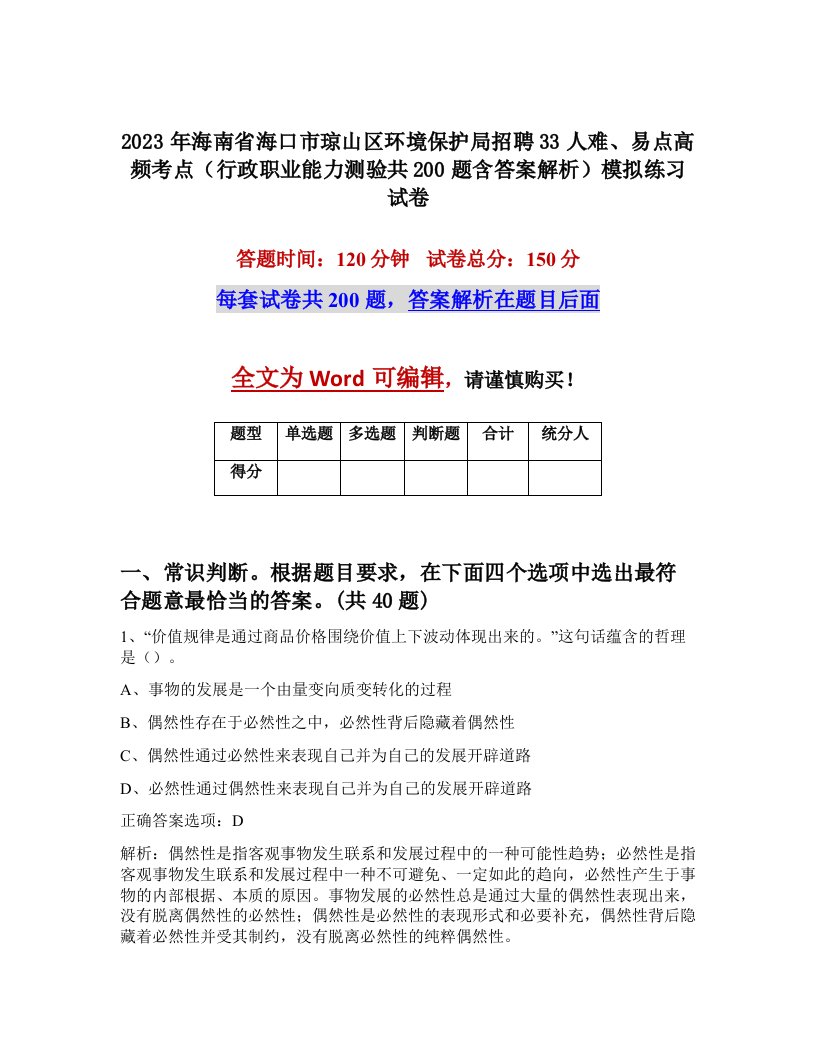 2023年海南省海口市琼山区环境保护局招聘33人难、易点高频考点（行政职业能力测验共200题含答案解析）模拟练习试卷

答题时间：120分钟　试卷总分：150分

每套试卷共200题，答案解析在题目后面

全文为Word可编辑，请谨慎购买！

| 题型 | 单选题 | 多选题 | 判断题 | 合计 | 统分人 |
|---|---|---|---|---|---|
| 得分 | | | | | |

一、常识判断。根据题目要求，在下面四个选项中选出最符合题意最恰当的答案。(共40题)

1、“价值规律是通过商品价格围绕价值上下波动体现出来的。”这句话蕴含的哲理是（）。

A、事物的发展是一个由量变向质变转化的过程

B、偶然性存在于必然性之中，必然性背后隐藏着偶然性

C、偶然性通过必然性来表现自己并为自己的发展开辟道路

D、必然性通过偶然性来表现自己并为自己的发展开辟道路

正确答案选项：D

解析：偶然性是指客观事物发生联系和发展过程中的一种可能性趋势；必然性是指客观事物发生联系和发展过程中一种不可避免、一定如此的趋向，必然性产生于事物的内部根据、本质的原因。事物发展的必然性总是通过大量的偶然性表现出来，没有脱离偶然性的必然性；偶然性是必然性的表现形式和必要补充，偶然性背后隐藏着必然性并受其制约，没有脱离必然性的纯粹偶然性。